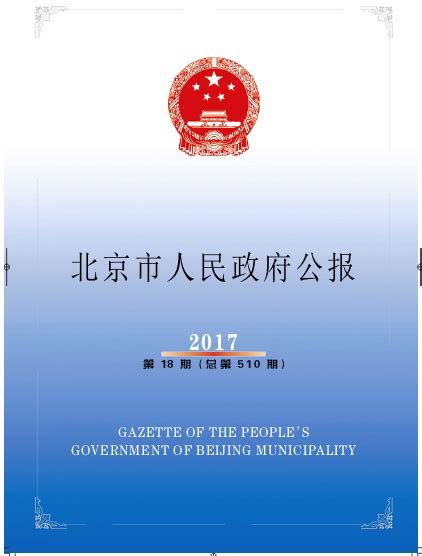 北京市人民政府公报

2017
第 18 期（总第 510 期）

GAZETTE OF THE PEOPLE'S GOVERNMENT OF BEIJING MUNICIPALITY